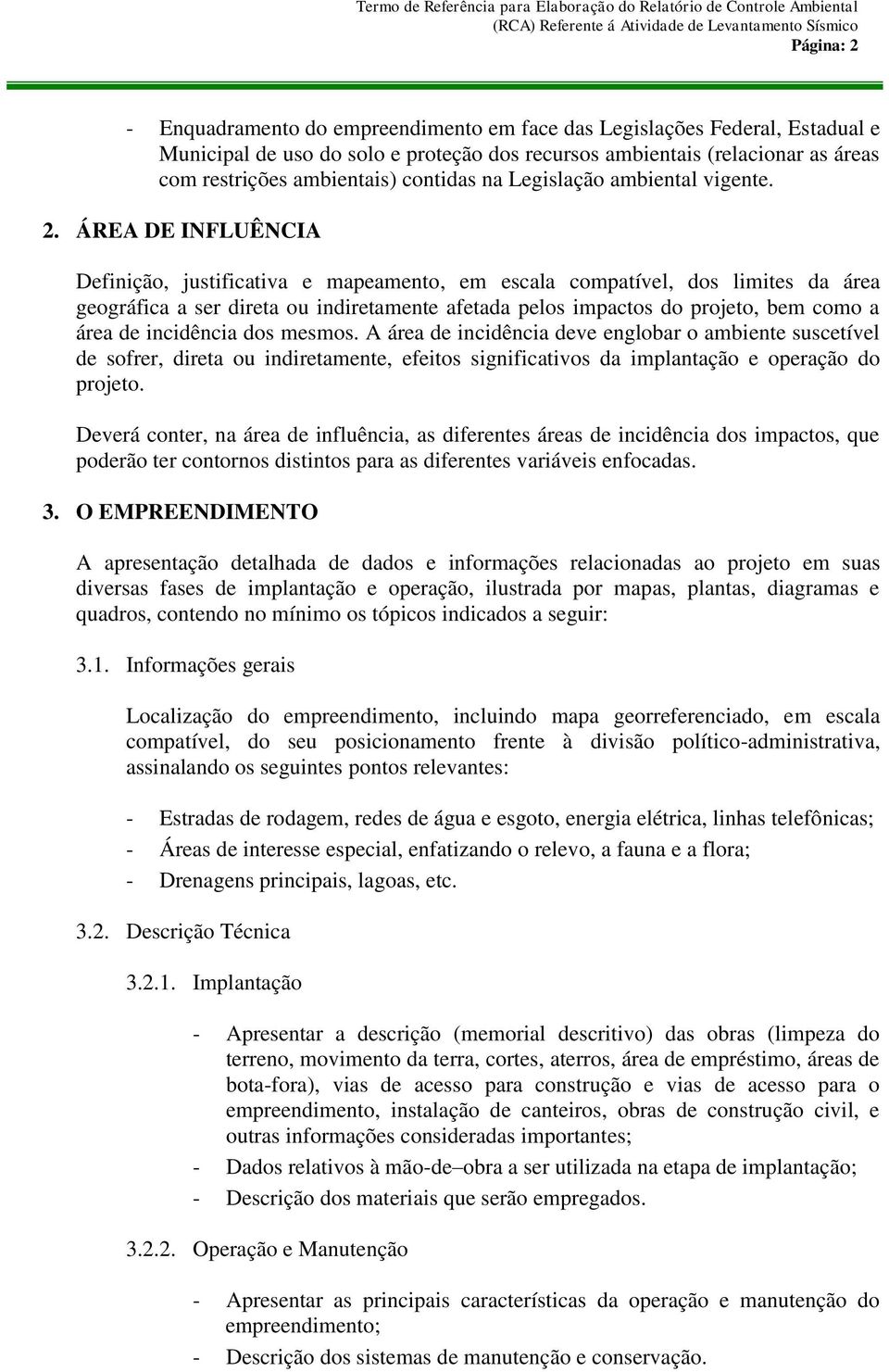 Termo de Referência para Elaboração do Relatório de Controle Ambiental (RCA) Referente á Atividade de Levantamento Sísmico
Página: 2

- Enquadramento do empreendimento em face das Legislações Federal, Estadual e Municipal de uso do solo e proteção dos recursos ambientais (relacionar as áreas com restrições ambientais) contidas na Legislação ambiental vigente.

2. ÁREA DE INFLUÊNCIA

Definição, justificativa e mapeamento, em escala compatível, dos limites da área geográfica a ser direta ou indiretamente afetada pelos impactos do projeto, bem como a área de incidência dos mesmos. A área de incidência deve englobar o ambiente suscetível de sofrer, direta ou indiretamente, efeitos significativos da implantação e operação do projeto.

Deverá conter, na área de influência, as diferentes áreas de incidência dos impactos, que poderão ter contornos distintos para as diferentes variáveis enfocadas.

3. O EMPREENDIMENTO

A apresentação detalhada de dados e informações relacionadas ao projeto em suas diversas fases de implantação e operação, ilustrada por mapas, plantas, diagramas e quadros, contendo no mínimo os tópicos indicados a seguir:

3.1. Informações gerais

Localização do empreendimento, incluindo mapa georreferenciado, em escala compatível, do seu posicionamento frente à divisão político-administrativa, assinalando os seguintes pontos relevantes:

- Estradas de rodagem, redes de água e esgoto, energia elétrica, linhas telefônicas;
- Áreas de interesse especial, enfatizando o relevo, a fauna e a flora;
- Drenagens principais, lagoas, etc.

3.2. Descrição Técnica

3.2.1. Implantação

- Apresentar a descrição (memorial descritivo) das obras (limpeza do terreno, movimento da terra, cortes, aterros, área de empréstimo, áreas de bota-fora), vias de acesso para construção e vias de acesso para o empreendimento, instalação de canteiros, obras de construção civil, e outras informações consideradas importantes;
- Dados relativos à mão-de–obra a ser utilizada na etapa de implantação;
- Descrição dos materiais que serão empregados.

3.2.2. Operação e Manutenção

- Apresentar as principais características da operação e manutenção do empreendimento;
- Descrição dos sistemas de manutenção e conservação.